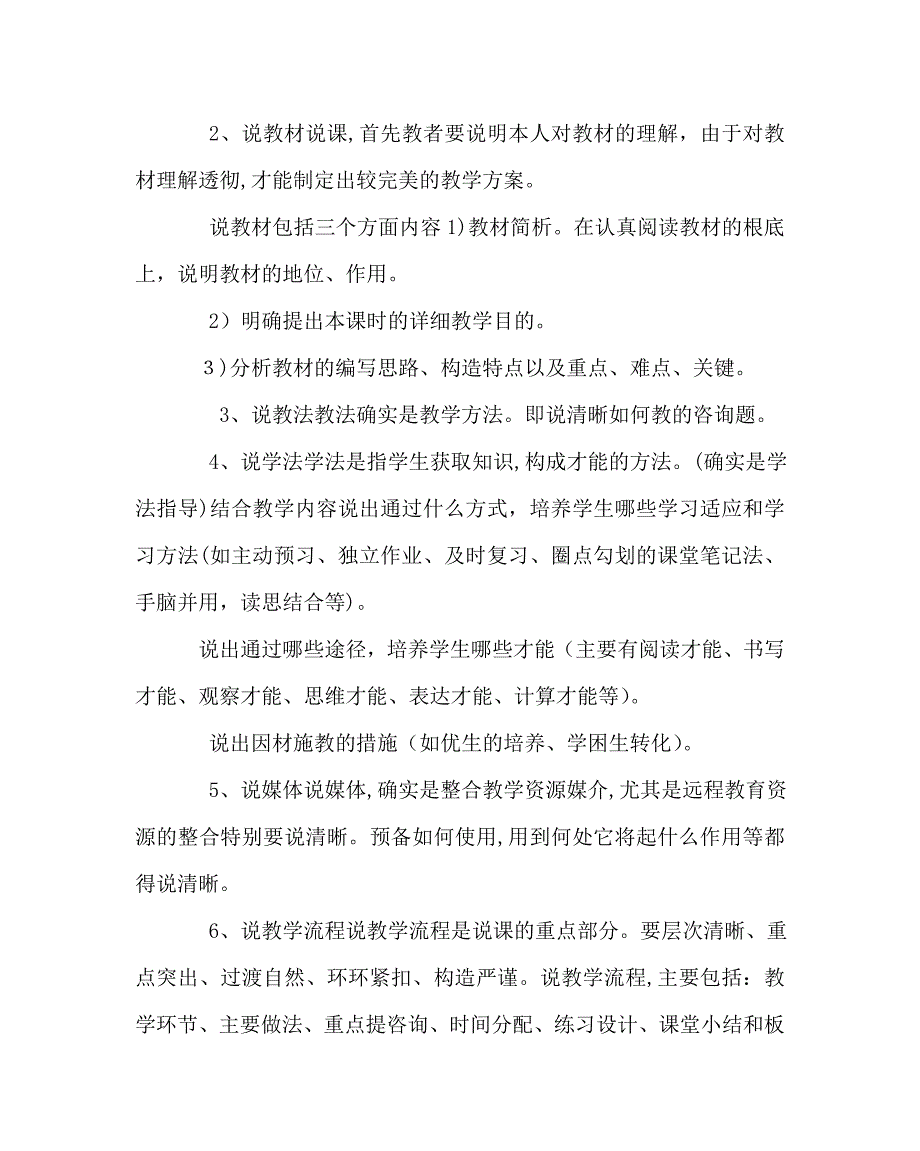 2、说教材说课，首先教者要说明本人对教材的理解，由于对教材理解透彻，才能制定出较完美的教学方案。

说教材包括三个方面内容 1)教材简析。在认真阅读教材的根底上，说明教材的地位、作用。

2）明确提出本课时的详细教学目的。

3)分析教材的编写思路、构造特点以及重点、难点、关键。

3、说教法教法确实是教学方法。即说清晰如何教的咨询题。

4、说学法学法是指学生获取知识，构成才能的方法。(确实是学法指导)结合教学内容说出通过什么方式，培养学生哪些学习适应和学习方法(如主动预习、独立作业、及时复习、圈点勾划的课堂笔记法、手脑并用，读思结合等)。

说出通过哪些途径，培养学生哪些才能（主要有阅读才能、书写才能、观察才能、思维才能、表达才能、计算才能等）。

说出因材施教的措施（如优生的培养、学困生转化）。

5、说媒体说媒体，确实是整合教学资源媒介，尤其是远程教育资源的整合特别要说清晰。预备如何使用，用到何处它将起什么作用等都得说清晰。

6、说教学流程说教学流程是说课的重点部分。要层次清晰、重点突出、过渡自然、环环紧扣、构造严谨。说教学流程，主要包括：教学环节、主要做法、重点提咨询、时间分配、练习设计、课堂小结和板